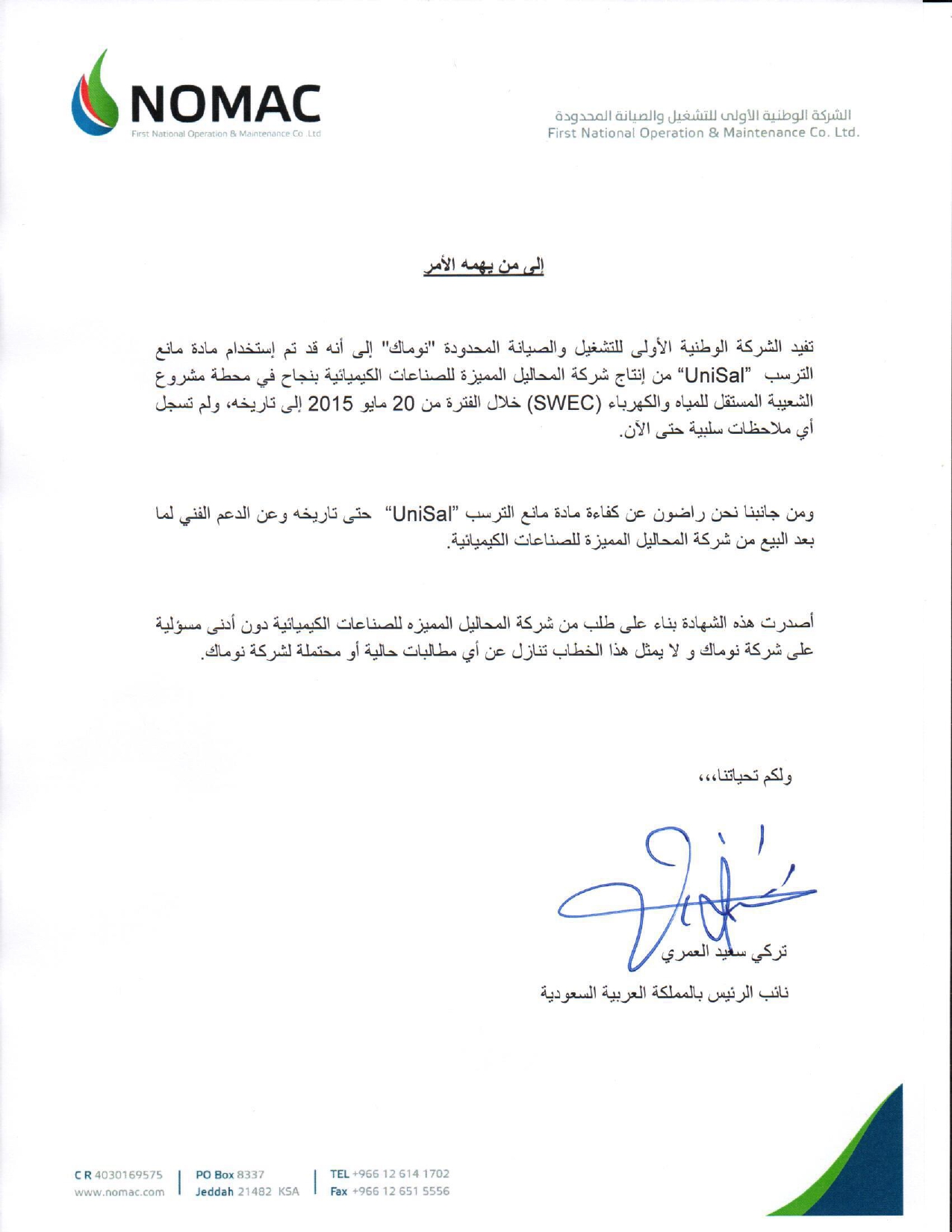 NOMAC
First National Operation & Maintenance Co. Ltd

الشركة الوطنية الأولى للتشغيل والصيانة المحدودة
First National Operation & Maintenance Co. Ltd.

إلى من يهمه الأمر

تفيد الشركة الوطنية الأولى للتشغيل والصيانة المحدودة "نوماك" إلى أنه قد تم إستخدام مادة مانع الترسب "UniSal" من إنتاج شركة المحاليل المميزة للصناعات الكيميائية بنجاح في محطة مشروع الشعيبة المستقل للمياه والكهرباء (SWEC) خلال الفترة من 20 مايو 2015 إلى تاريخه، ولم تسجل أي ملاحظات سلبية حتى الآن.

ومن جانبنا نحن راضون عن كفاءة مادة مانع الترسب "UniSal" حتى تاريخه وعن الدعم الفني لما بعد البيع من شركة المحاليل المميزة للصناعات الكيميائية.

أصدرت هذه الشهادة بناء على طلب من شركة المحاليل المميزه للصناعات الكيميائية دون أدنى مسؤلية على شركة نوماك و لا يمثل هذا الخطاب تنازل عن أي مطالبات حالية أو محتملة لشركة نوماك.

ولكم تحياتنا،،،

تركي سعيد العمري

نائب الرئيس بالمملكة العربية السعودية

C R 4030169575
www.nomac.com
PO Box 8337
Jeddah 21482 KSA
TEL +966 12 614 1702
Fax +966 12 651 5556